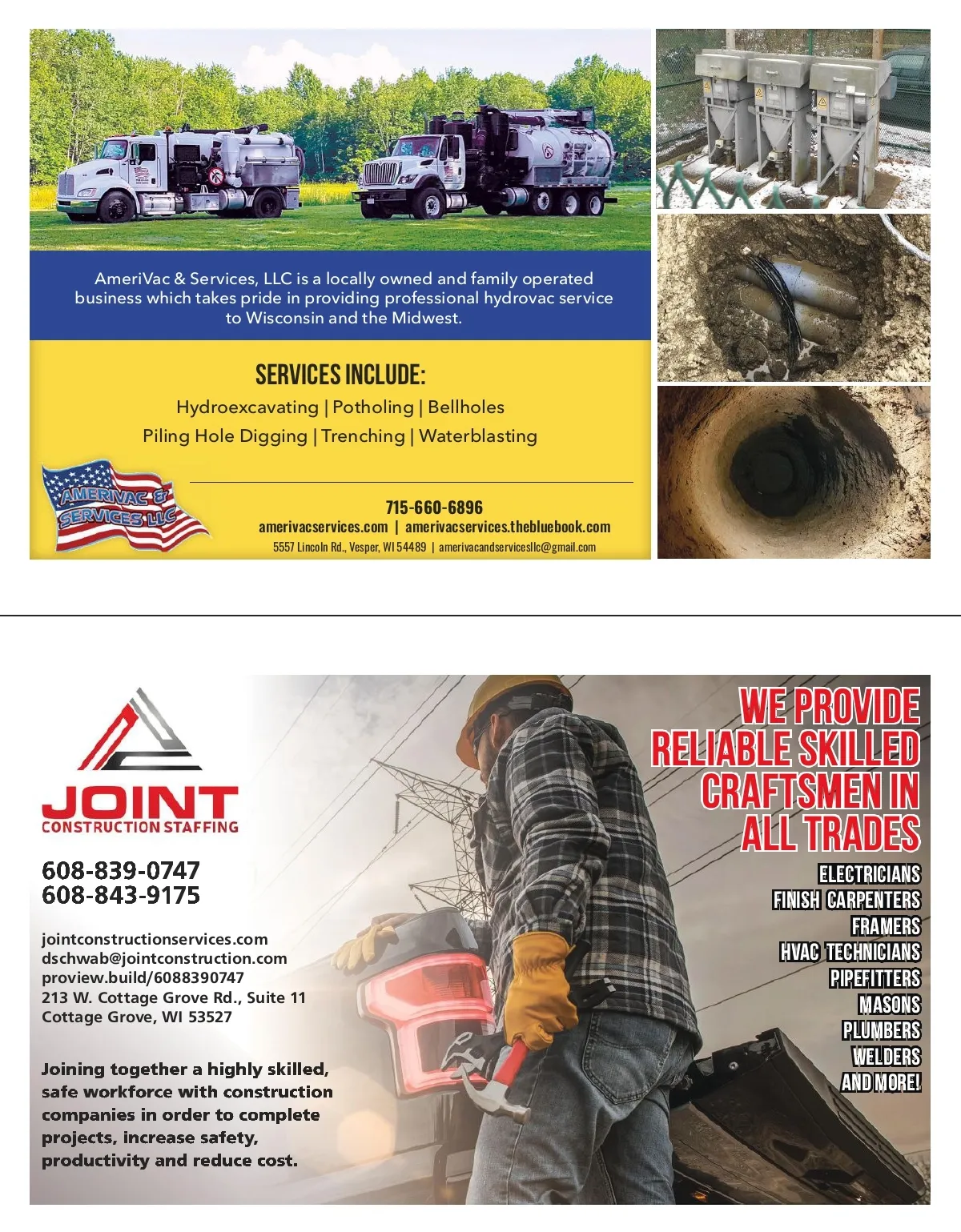 AmeriVac & Services, LLC is a locally owned and family operated business which takes pride in providing professional hydrovac service to Wisconsin and the Midwest.

SERVICES INCLUDE:

Hydroexcavating | Potholing | Bellholes

Piling Hole Digging | Trenching | Waterblasting

AMERIVAC & SERVICES LLC

715-660-6896

amerivacservices.com | amerivacservices.thebluebook.com

5557 Lincoln Rd., Vesper, WI 54489 | amerivacandservicesllc@gmail.com

JOINT
CONSTRUCTION STAFFING

608-839-0747
608-843-9175

jointconstructionservices.com
dschwab@jointconstruction.com
proview.build/6088390747
213 W. Cottage Grove Rd., Suite 11
Cottage Grove, WI 53527

Joining together a highly skilled, safe workforce with construction companies in order to complete projects, increase safety, productivity and reduce cost.

WE PROVIDE RELIABLE SKILLED CRAFTSMEN IN ALL TRADES

ELECTRICIANS
FINISH CARPENTERS
FRAMERS
HVAC TECHNICIANS
PIPEFITTERS
MASONS
PLUMBERS
WELDERS
AND MORE!